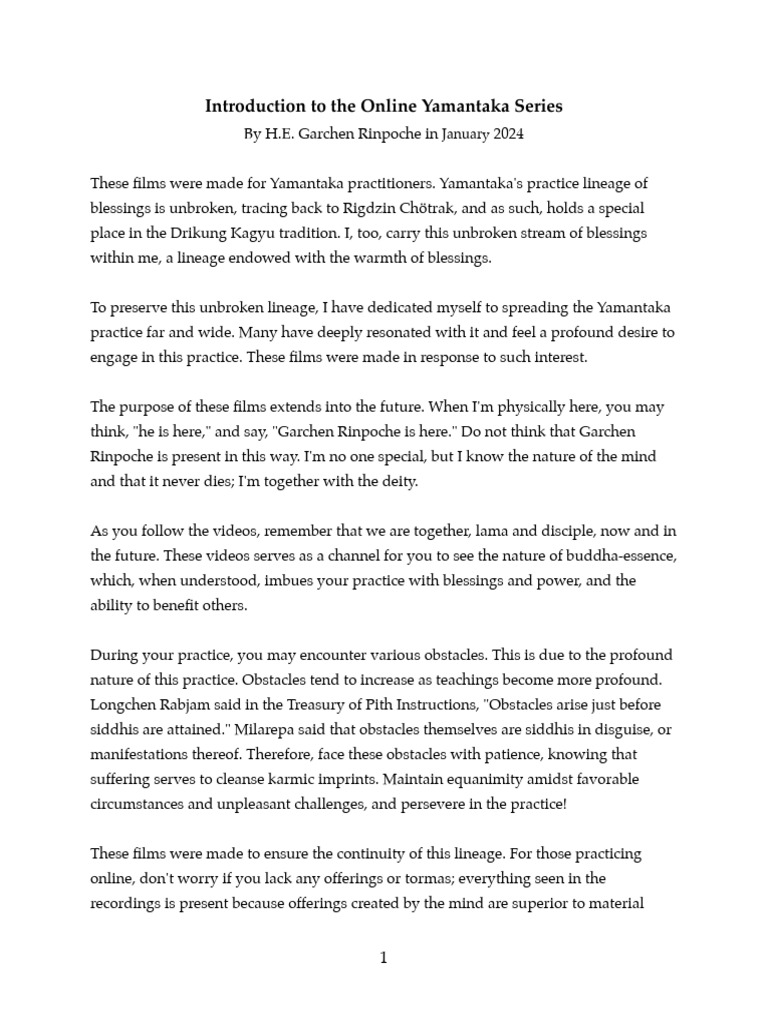 Introduction to the Online Yamantaka Series

By H.E. Garchen Rinpoche in January 2024

These films were made for Yamantaka practitioners. Yamantaka's practice lineage of blessings is unbroken, tracing back to Rigdzin Chötrak, and as such, holds a special place in the Drikung Kagyu tradition. I, too, carry this unbroken stream of blessings within me, a lineage endowed with the warmth of blessings.

To preserve this unbroken lineage, I have dedicated myself to spreading the Yamantaka practice far and wide. Many have deeply resonated with it and feel a profound desire to engage in this practice. These films were made in response to such interest.

The purpose of these films extends into the future. When I'm physically here, you may think, "he is here," and say, "Garchen Rinpoche is here." Do not think that Garchen Rinpoche is present in this way. I'm no one special, but I know the nature of the mind and that it never dies; I'm together with the deity.

As you follow the videos, remember that we are together, lama and disciple, now and in the future. These videos serves as a channel for you to see the nature of buddha-essence, which, when understood, imbues your practice with blessings and power, and the ability to benefit others.

During your practice, you may encounter various obstacles. This is due to the profound nature of this practice. Obstacles tend to increase as teachings become more profound. Longchen Rabjam said in the Treasury of Pith Instructions, "Obstacles arise just before siddhis are attained." Milarepa said that obstacles themselves are siddhis in disguise, or manifestations thereof. Therefore, face these obstacles with patience, knowing that suffering serves to cleanse karmic imprints. Maintain equanimity amidst favorable circumstances and unpleasant challenges, and persevere in the practice!

These films were made to ensure the continuity of this lineage. For those practicing online, don't worry if you lack any offerings or tormas; everything seen in the recordings is present because offerings created by the mind are superior to material

1